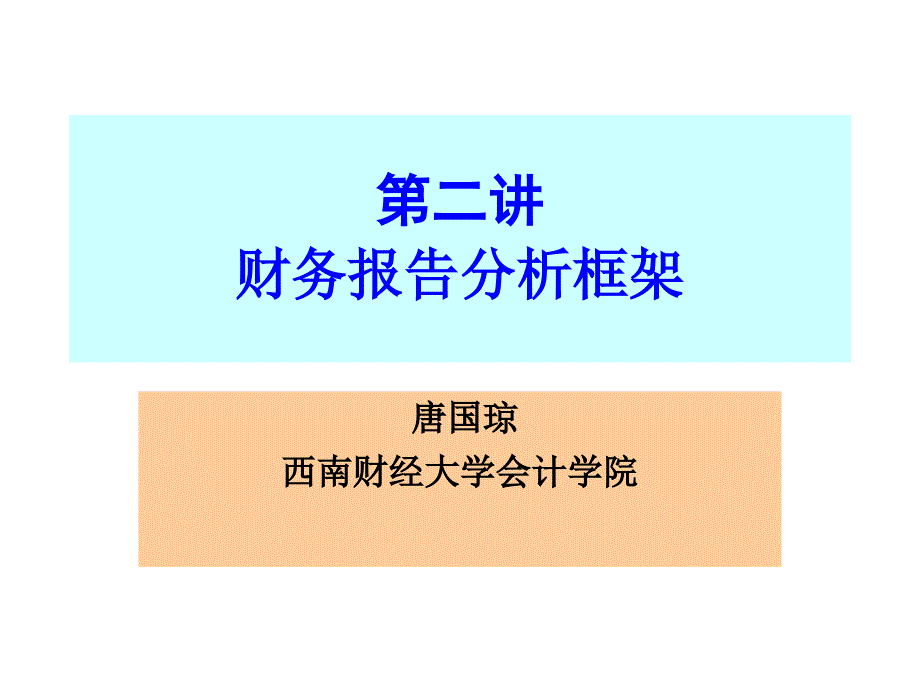 第二讲
财务报告分析框架

唐国琼
西南财经大学会计学院